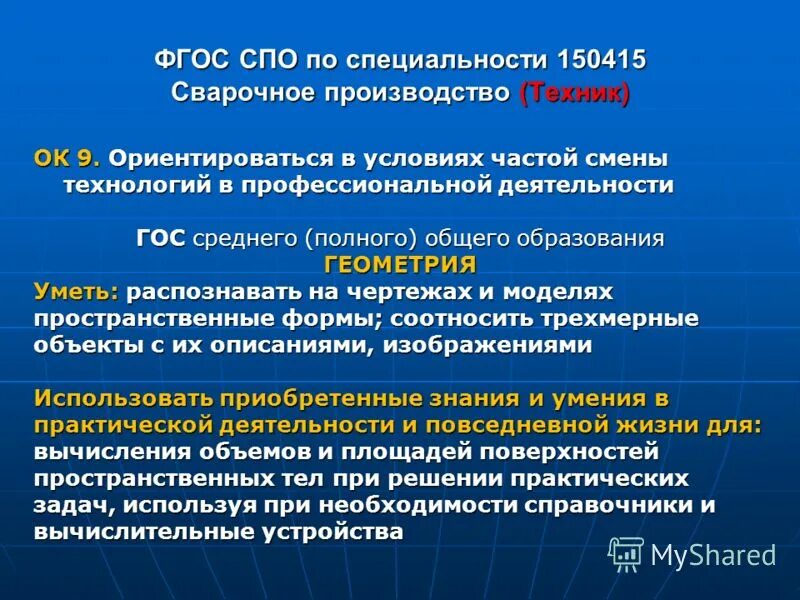 ФГОС СПО по специальности 150415
Сварочное производство (Техник)

ОК 9. Ориентироваться в условиях частой смены технологий в профессиональной деятельности

ГОС среднего (полного) общего образования
ГЕОМЕТРИЯ
Уметь: распознавать на чертежах и моделях пространственные формы; соотносить трехмерные объекты с их описаниями, изображениями

Использовать приобретенные знания и умения в практической деятельности и повседневной жизни для: вычисления объемов и площадей поверхностей пространственных тел при решении практических задач, используя при необходимости справочники и вычислительные устройства

MyShared